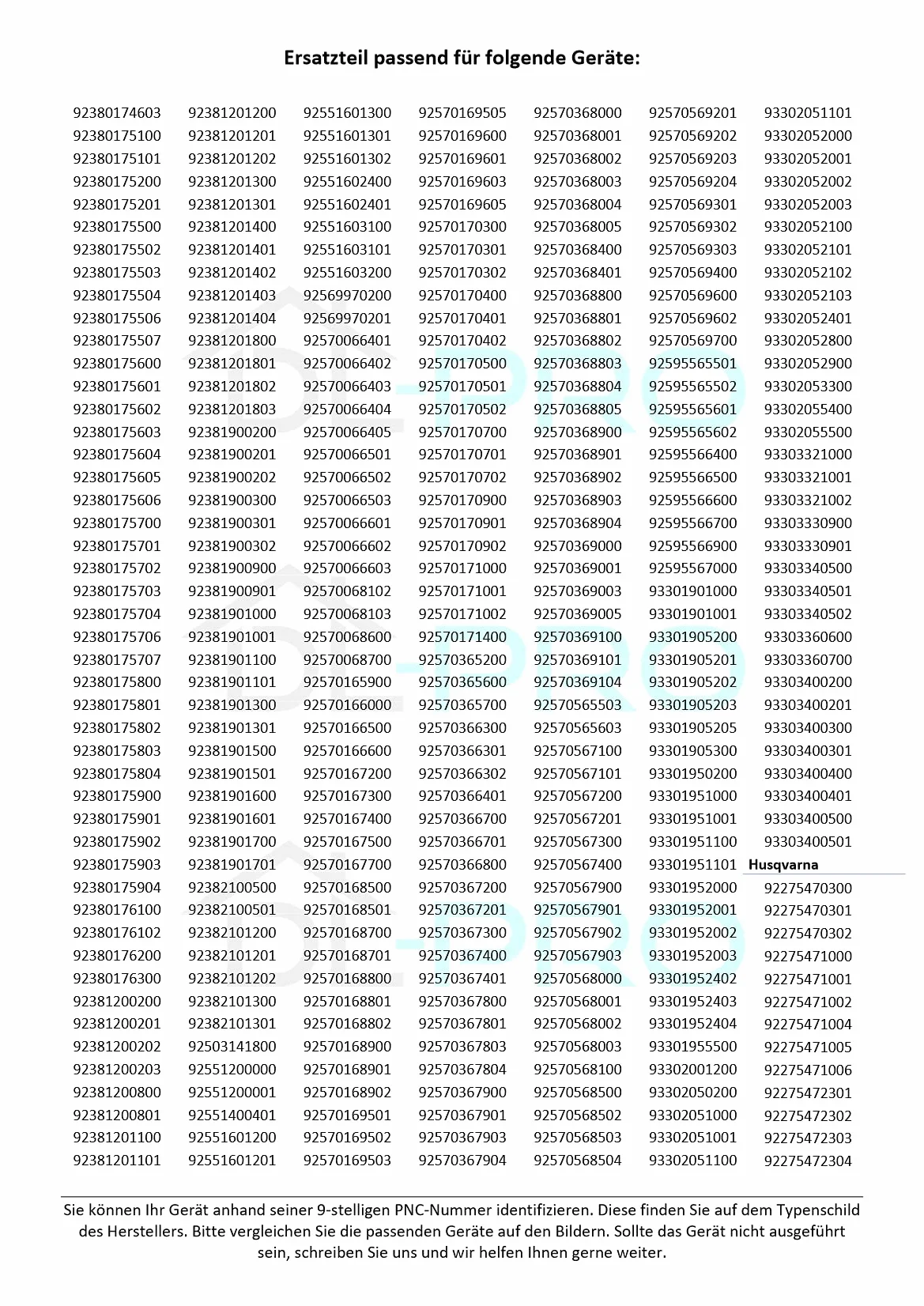 Ersatzteil passend für folgende Geräte:

92380174603
92380175100
92380175101
92380175200
92380175201
92380175500
92380175502
92380175503
92380175504
92380175506
92380175507
92380175600
92380175601
92380175602
92380175603
92380175604
92380175605
92380175606
92380175700
92380175701
92380175702
92380175703
92380175704
92380175706
92380175707
92380175800
92380175801
92380175802
92380175803
92380175804
92380175900
92380175901
92380175902
92380175903
92380175904
92380176100
92380176102
92380176200
92380176300
92381200200
92381200201
92381200202
92381200203
92381200800
92381200801
92381201100
92381201101

92381201200
92381201201
92381201202
92381201300
92381201301
92381201400
92381201401
92381201402
92381201403
92381201404
92381201800
92381201801
92381201802
92381201803
92381900200
92381900201
92381900202
92381900300
92381900301
92381900302
92381900900
92381900901
92381901000
92381901001
92381901100
92381901101
92381901300
92381901301
92381901500
92381901501
92381901600
92381901601
92381901700
92381901701
92382100500
92382100501
92382101200
92382101201
92382101202
92382101300
92382101301
92503141800
92551200000
92551200001
92551400401
92551601200
92551601201

92551601300
92551601301
92551601302
92551602400
92551602401
92551603100
92551603101
92551603200
92569970200
92569970201
92570066401
92570066402
92570066403
92570066404
92570066405
92570066501
92570066502
92570066503
92570066601
92570066602
92570066603
92570068102
92570068103
92570068600
92570068700
92570165900
92570166000
92570166500
92570166600
92570167200
92570167300
92570167400
92570167500
92570167700
92570168500
92570168501
92570168700
92570168701
92570168800
92570168801
92570168802
92570168900
92570168901
92570168902
92570169501
92570169502
92570169503

92570169505
92570169600
92570169601
92570169603
92570169605
92570170300
92570170301
92570170302
92570170400
92570170401
92570170402
92570170500
92570170501
92570170502
92570170700
92570170701
92570170702
92570170900
92570170901
92570170902
92570171000
92570171001
92570171002
92570171400
92570365200
92570365600
92570365700
92570366300
92570366301
92570366302
92570366401
92570366700
92570366701
92570366800
92570367200
92570367201
92570367300
92570367400
92570367401
92570367800
92570367801
92570367803
92570367804
92570367900
92570367901
92570367903
92570367904

92570368000
92570368001
92570368002
92570368003
92570368004
92570368005
92570368400
92570368401
92570368800
92570368801
92570368802
92570368803
92570368804
92570368805
92570368900
92570368901
92570368902
92570368903
92570368904
92570369000
92570369001
92570369003
92570369005
92570369100
92570369101
92570369104
92570565503
92570565603
92570567100
92570567101
92570567200
92570567201
92570567300
92570567400
92570567900
92570567901
92570567902
92570567903
92570568000
92570568001
92570568002
92570568003
92570568100
92570568500
92570568502
92570568503
92570568504

92570569201
92570569202
92570569203
92570569204
92570569301
92570569302
92570569303
92570569400
92570569600
92570569602
92570569700
92595565501
92595565502
92595565601
92595565602
92595566400
92595566500
92595566600
92595566700
92595566900
92595567000
93301901000
93301901001
93301905200
93301905201
93301905202
93301905203
93301905205
93301905300
93301950200
93301951000
93301951001
93301951100
93301951101
93301952000
93301952001
93301952002
93301952003
93301952402
93301952403
93301952404
93301955500
93302001200
93302050200
93302051000
93302051001
93302051100

93302051101
93302052000
93302052001
93302052002
93302052003
93302052100
93302052101
93302052102
93302052103
93302052401
93302052800
93302052900
93302053300
93302055400
93302055500
93303321000
93303321001
93303321002
93303330900
93303330901
93303340500
93303340501
93303340502
93303360600
93303360700
93303400200
93303400201
93303400300
93303400301
93303400400
93303400401
93303400500
93303400501
Husqvarna
92275470300
92275470301
92275470302
92275471000
92275471001
92275471002
92275471004
92275471005
92275471006
92275472301
92275472302
92275472303
92275472304

Sie können Ihr Gerät anhand seiner 9-stelligen PNC-Nummer identifizieren. Diese finden Sie auf dem Typenschild des Herstellers. Bitte vergleichen Sie die passenden Geräte auf den Bildern. Sollte das Gerät nicht ausgeführt sein, schreiben Sie uns und wir helfen Ihnen gerne weiter.

DL-PRO